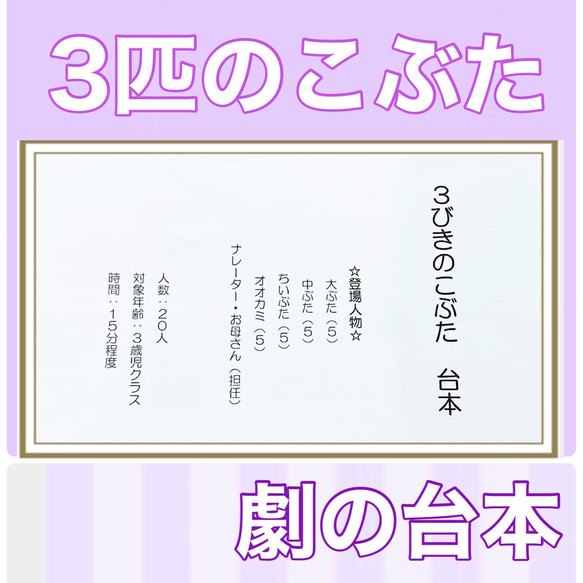 3匹のこぶた

３びきのこぶた　台本

☆登場人物☆
大ぶた（５）
中ぶた（５）
ちいぶた（５）
オオカミ（５）
ナレーター・お母さん（担任）

人数：２０人
対象年齢：３歳児クラス
時間：１５分程度

劇の台本